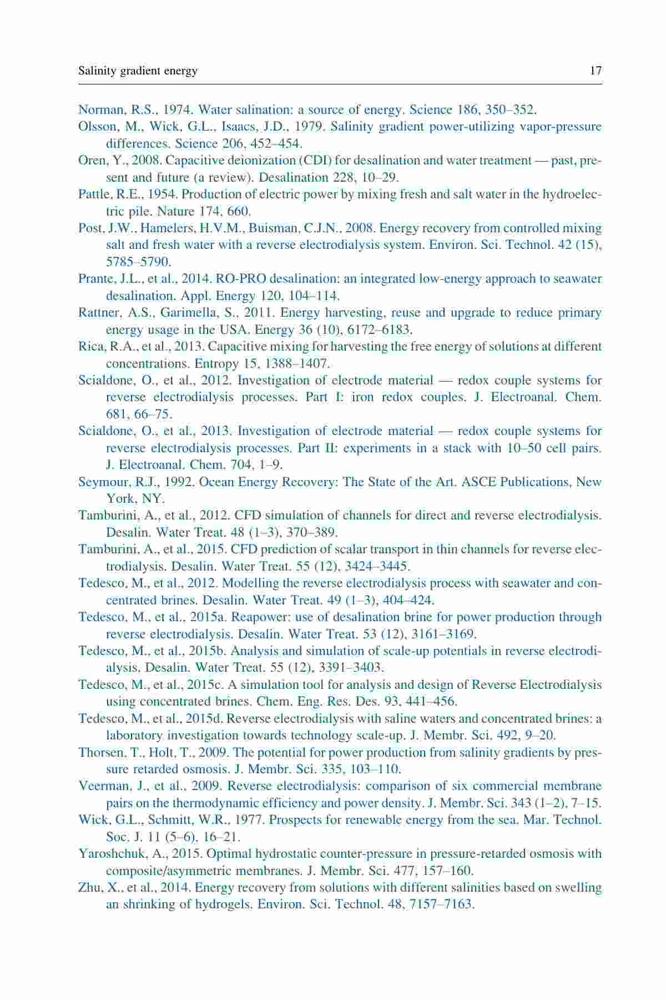 Salinity gradient energy

17

Norman, R.S., 1974. Water salination: a source of energy. Science 186, 350–352.

Olsson, M., Wick, G.L., Isaacs, J.D., 1979. Salinity gradient power-utilizing vapor-pressure differences. Science 206, 452–454.

Oren, Y., 2008. Capacitive deionization (CDI) for desalination and water treatment — past, present and future (a review). Desalination 228, 10–29.

Pattle, R.E., 1954. Production of electric power by mixing fresh and salt water in the hydroelectric pile. Nature 174, 660.

Post, J.W., Hamelers, H.V.M., Buisman, C.J.N., 2008. Energy recovery from controlled mixing salt and fresh water with a reverse electrodialysis system. Environ. Sci. Technol. 42 (15), 5785–5790.

Prante, J.L., et al., 2014. RO-PRO desalination: an integrated low-energy approach to seawater desalination. Appl. Energy 120, 104–114.

Rattner, A.S., Garimella, S., 2011. Energy harvesting, reuse and upgrade to reduce primary energy usage in the USA. Energy 36 (10), 6172–6183.

Rica, R.A., et al., 2013. Capacitive mixing for harvesting the free energy of solutions at different concentrations. Entropy 15, 1388–1407.

Scialdone, O., et al., 2012. Investigation of electrode material — redox couple systems for reverse electrodialysis processes. Part I: iron redox couples. J. Electroanal. Chem. 681, 66–75.

Scialdone, O., et al., 2013. Investigation of electrode material — redox couple systems for reverse electrodialysis processes. Part II: experiments in a stack with 10–50 cell pairs. J. Electroanal. Chem. 704, 1–9.

Seymour, R.J., 1992. Ocean Energy Recovery: The State of the Art. ASCE Publications, New York, NY.

Tamburini, A., et al., 2012. CFD simulation of channels for direct and reverse electrodialysis. Desalin. Water Treat. 48 (1–3), 370–389.

Tamburini, A., et al., 2015. CFD prediction of scalar transport in thin channels for reverse electrodialysis. Desalin. Water Treat. 55 (12), 3424–3445.

Tedesco, M., et al., 2012. Modelling the reverse electrodialysis process with seawater and concentrated brines. Desalin. Water Treat. 49 (1–3), 404–424.

Tedesco, M., et al., 2015a. Reapower: use of desalination brine for power production through reverse electrodialysis. Desalin. Water Treat. 53 (12), 3161–3169.

Tedesco, M., et al., 2015b. Analysis and simulation of scale-up potentials in reverse electrodialysis. Desalin. Water Treat. 55 (12), 3391–3403.

Tedesco, M., et al., 2015c. A simulation tool for analysis and design of Reverse Electrodialysis using concentrated brines. Chem. Eng. Res. Des. 93, 441–456.

Tedesco, M., et al., 2015d. Reverse electrodialysis with saline waters and concentrated brines: a laboratory investigation towards technology scale-up. J. Membr. Sci. 492, 9–20.

Thorsen, T., Holt, T., 2009. The potential for power production from salinity gradients by pressure retarded osmosis. J. Membr. Sci. 335, 103–110.

Veerman, J., et al., 2009. Reverse electrodialysis: comparison of six commercial membrane pairs on the thermodynamic efficiency and power density. J. Membr. Sci. 343 (1–2), 7–15.

Wick, G.L., Schmitt, W.R., 1977. Prospects for renewable energy from the sea. Mar. Technol. Soc. J. 11 (5–6), 16–21.

Yaroshchuk, A., 2015. Optimal hydrostatic counter-pressure in pressure-retarded osmosis with composite/asymmetric membranes. J. Membr. Sci. 477, 157–160.

Zhu, X., et al., 2014. Energy recovery from solutions with different salinities based on swelling an shrinking of hydrogels. Environ. Sci. Technol. 48, 7157–7163.